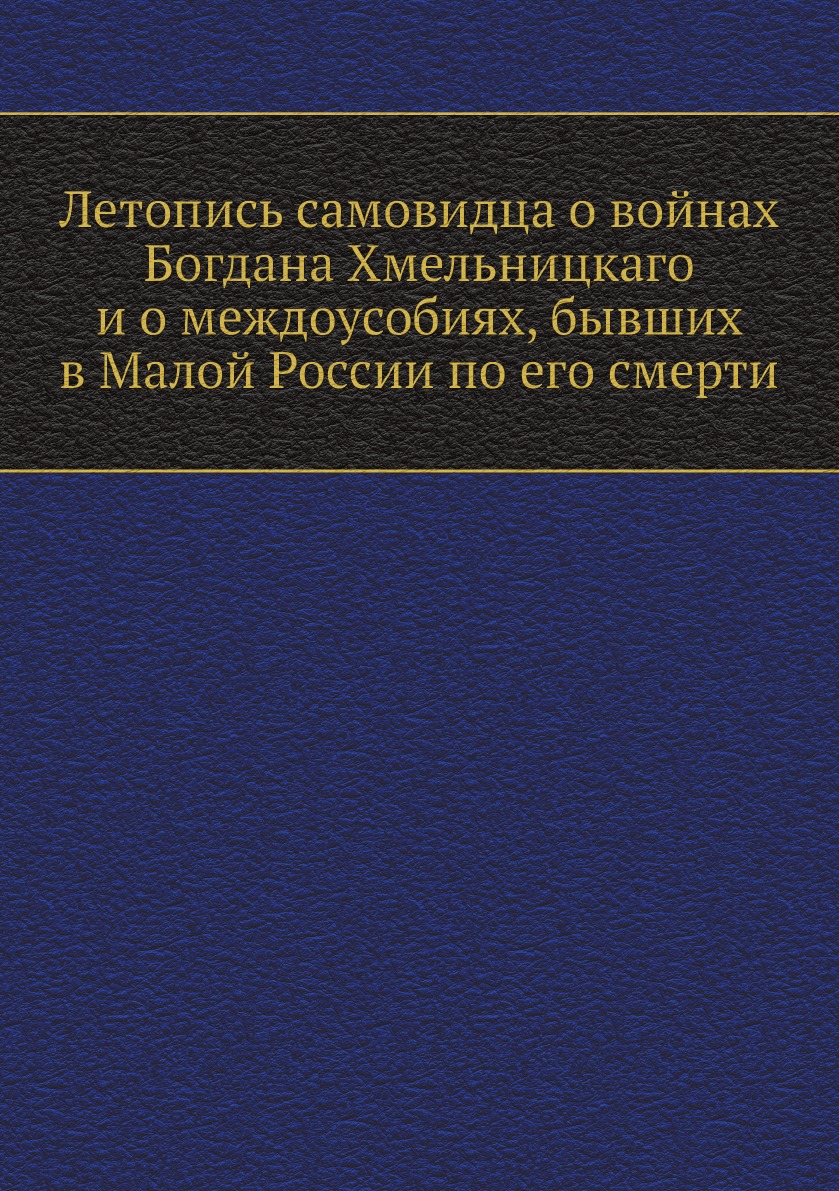 Летопись самовидца о войнах Богдана Хмельницкаго и о междоусобиях, бывших в Малой России по его смерти